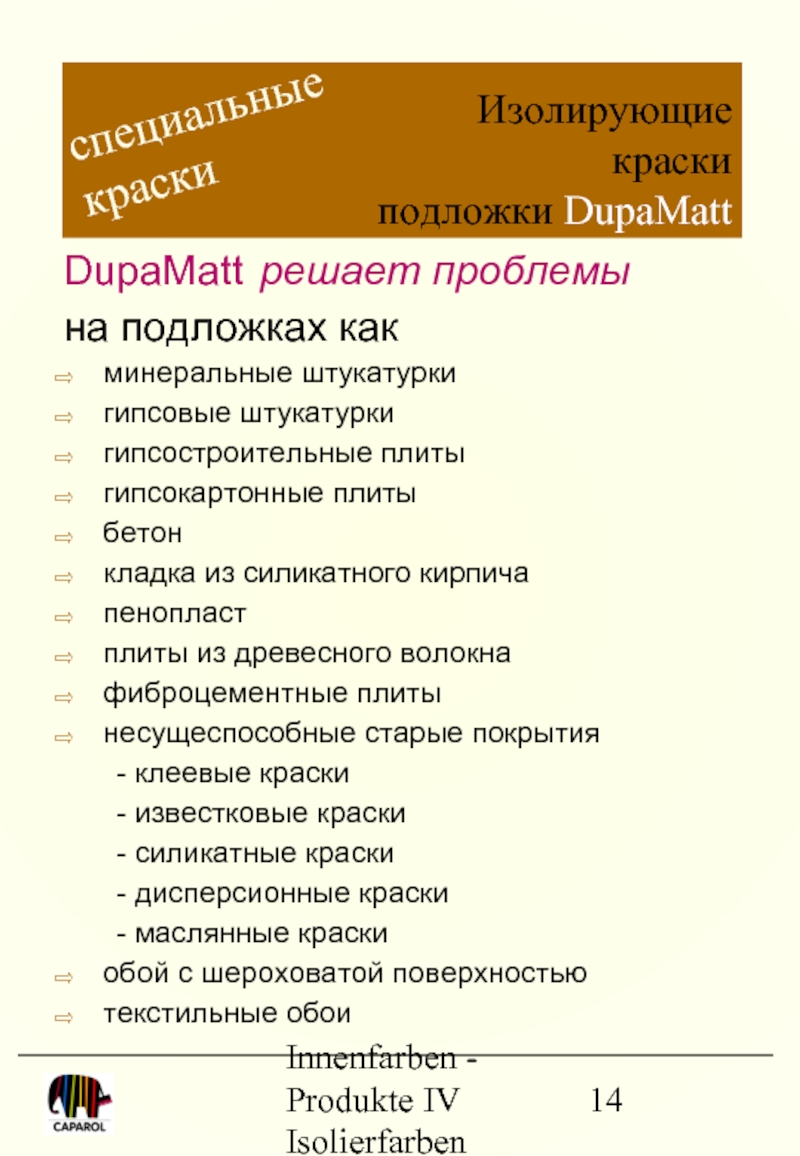 специальные краски

Изолирующие краски подложки DupaMatt

DupaMatt решает проблемы

на подложках как

⇨ минеральные штукатурки
⇨ гипсовые штукатурки
⇨ гипсостроительные плиты
⇨ гипсокартонные плиты
⇨ бетон
⇨ кладка из силикатного кирпича
⇨ пенопласт
⇨ плиты из древесного волокна
⇨ фиброцементные плиты
⇨ несущеспособные старые покрытия
- клеевые краски
- известковые краски
- силикатные краски
- дисперсионные краски
- маслянные краски
⇨ обой с шероховатой поверхностью
⇨ текстильные обои

CAPAROL

Innenfarben - Produkte IV Isolierfarben

14